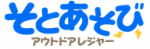 そとあそび
アウトドアレジャー